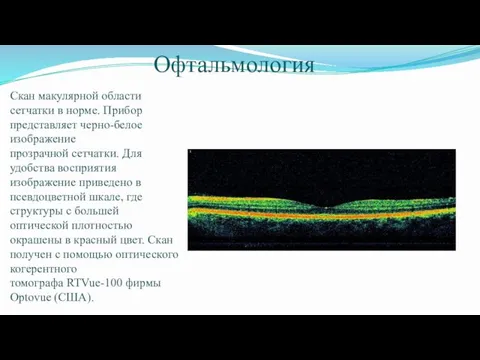 Офтальмология

Скан макулярной области сетчатки в норме. Прибор представляет черно-белое изображение прозрачной сетчатки. Для удобства восприятия изображение приведено в псевдоцветной шкале, где структуры с большей оптической плотностью окрашены в красный цвет. Скан получен с помощью оптического когерентного томографа RTVue-100 фирмы Optovue (США).